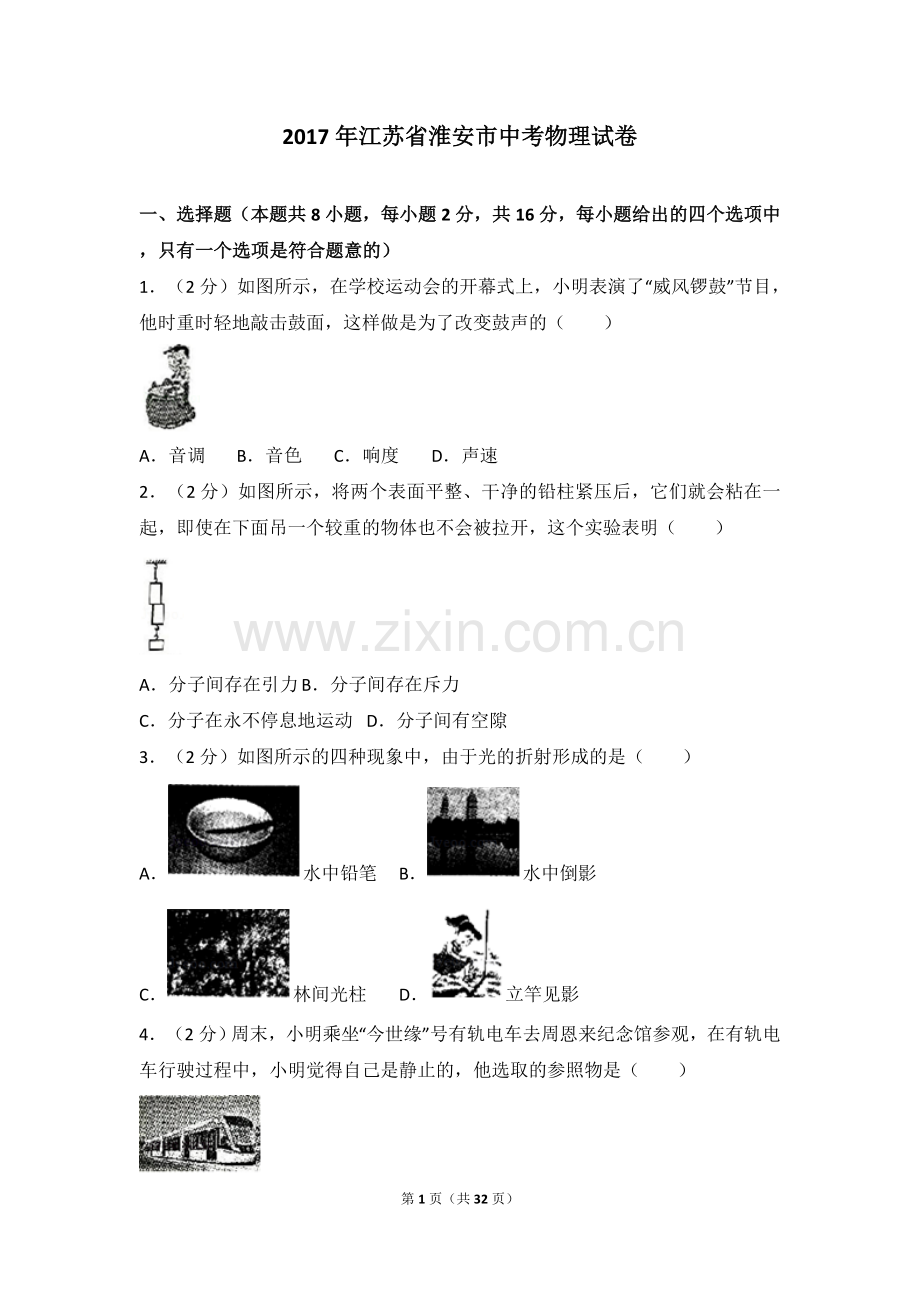 2017年江苏省淮安市中考物理试卷

一、选择题（本题共8小题，每小题2分，共16分，每小题给出的四个选项中，只有一个选项是符合题意的）

1．（2分）如图所示，在学校运动会的开幕式上，小明表演了“威风锣鼓”节目，他时重时轻地敲击鼓面，这样做是为了改变鼓声的（　　）

A．音调　B．音色　C．响度　D．声速

2．（2分）如图所示，将两个表面平整、干净的铅柱紧压后，它们就会粘在一起，即使在下面吊一个较重的物体也不会被拉开，这个实验表明（　　）

www.zixin.com.cn

A．分子间存在引力 B．分子间存在斥力

C．分子在永不停息地运动　D．分子间有空隙

3．（2分）如图所示的四种现象中，由于光的折射形成的是（　　）

A．水中铅笔　B．水中倒影

C．林间光柱　D．立竿见影

4．（2分）周末，小明乘坐“今世缘”号有轨电车去周恩来纪念馆参观，在有轨电车行驶过程中，小明觉得自己是静止的，他选取的参照物是（　　）

第1页（共32页）